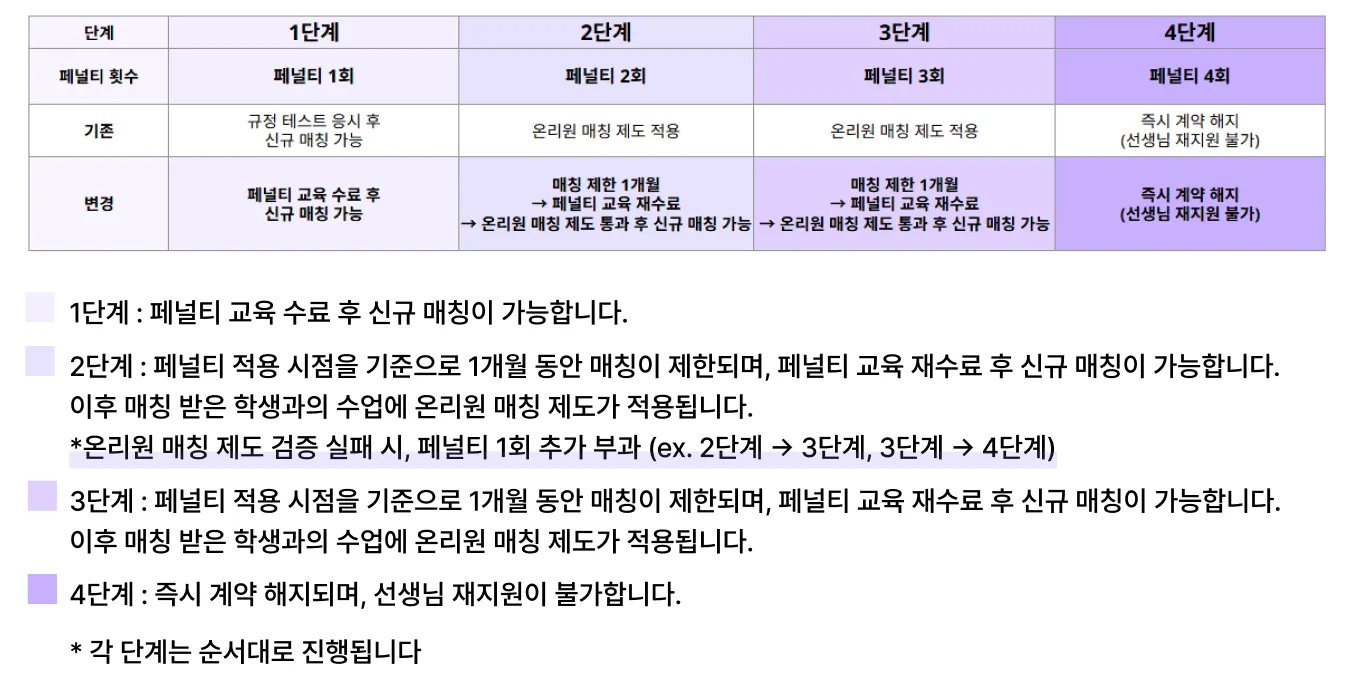 | 단계 | 1단계 | 2단계 | 3단계 | 4단계 |
|---|---|---|---|---|
| 페널티 횟수 | 페널티 1회 | 페널티 2회 | 페널티 3회 | 페널티 4회 |
| 기존 | 규정 테스트 응시 후 신규 매칭 가능 | 온리원 매칭 제도 적용 | 온리원 매칭 제도 적용 | 즉시 계약 해지 (선생님 재지원 불가) |
| 변경 | 페널티 교육 수료 후 신규 매칭 가능 | 매칭 제한 1개월 → 페널티 교육 재수료 → 온리원 매칭 제도 통과 후 신규 매칭 가능 | 매칭 제한 1개월 → 페널티 교육 재수료 → 온리원 매칭 제도 통과 후 신규 매칭 가능 | 즉시 계약 해지 (선생님 재지원 불가) |

1단계 : 페널티 교육 수료 후 신규 매칭이 가능합니다.

2단계 : 페널티 적용 시점을 기준으로 1개월 동안 매칭이 제한되며, 페널티 교육 재수료 후 신규 매칭이 가능합니다. 이후 매칭 받은 학생과의 수업에 온리원 매칭 제도가 적용됩니다.
*온리원 매칭 제도 검증 실패 시, 페널티 1회 추가 부과 (ex. 2단계 → 3단계, 3단계 → 4단계)

3단계 : 페널티 적용 시점을 기준으로 1개월 동안 매칭이 제한되며, 페널티 교육 재수료 후 신규 매칭이 가능합니다. 이후 매칭 받은 학생과의 수업에 온리원 매칭 제도가 적용됩니다.

4단계 : 즉시 계약 해지되며, 선생님 재지원이 불가합니다.

* 각 단계는 순서대로 진행됩니다